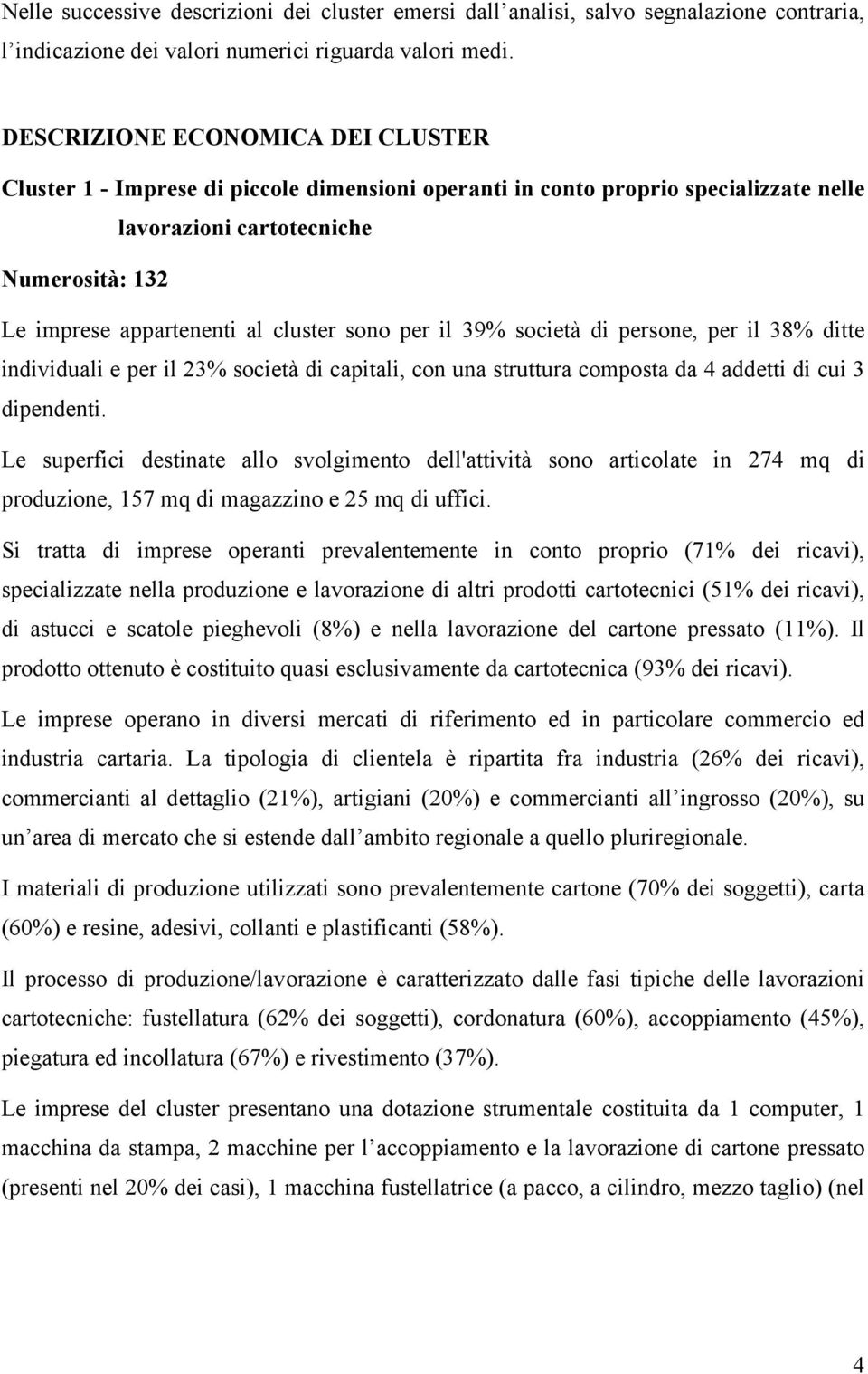 Nelle successive descrizioni dei cluster emersi dall analisi, salvo segnalazione contraria, l indicazione dei valori numerici riguarda valori medi.

DESCRIZIONE ECONOMICA DEI CLUSTER

Cluster 1 - Imprese di piccole dimensioni operanti in conto proprio specializzate nelle lavorazioni cartotecniche

Numerosità: 132

Le imprese appartenenti al cluster sono per il 39% società di persone, per il 38% ditte individuali e per il 23% società di capitali, con una struttura composta da 4 addetti di cui 3 dipendenti.

Le superfici destinate allo svolgimento dell'attività sono articolate in 274 mq di produzione, 157 mq di magazzino e 25 mq di uffici.

Si tratta di imprese operanti prevalentemente in conto proprio (71% dei ricavi), specializzate nella produzione e lavorazione di altri prodotti cartotecnici (51% dei ricavi), di astucci e scatole pieghevoli (8%) e nella lavorazione del cartone pressato (11%). Il prodotto ottenuto è costituito quasi esclusivamente da cartotecnica (93% dei ricavi).

Le imprese operano in diversi mercati di riferimento ed in particolare commercio ed industria cartaria. La tipologia di clientela è ripartita fra industria (26% dei ricavi), commercianti al dettaglio (21%), artigiani (20%) e commercianti all ingrosso (20%), su un area di mercato che si estende dall ambito regionale a quello pluriregionale.

I materiali di produzione utilizzati sono prevalentemente cartone (70% dei soggetti), carta (60%) e resine, adesivi, collanti e plastificanti (58%).

Il processo di produzione/lavorazione è caratterizzato dalle fasi tipiche delle lavorazioni cartotecniche: fustellatura (62% dei soggetti), cordonatura (60%), accoppiamento (45%), piegatura ed incollatura (67%) e rivestimento (37%).

Le imprese del cluster presentano una dotazione strumentale costituita da 1 computer, 1 macchina da stampa, 2 macchine per l accoppiamento e la lavorazione di cartone pressato (presenti nel 20% dei casi), 1 macchina fustellatrice (a pacco, a cilindro, mezzo taglio) (nel

4